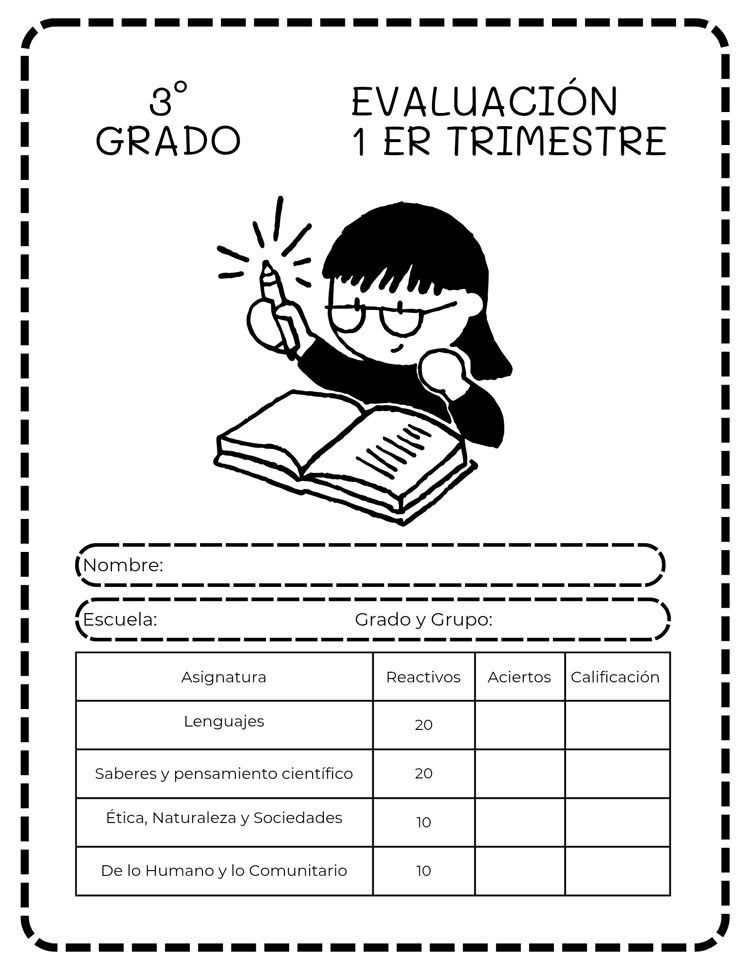 3°
GRADO

EVALUACIÓN
1 ER TRIMESTRE

Nombre:

Escuela: Grado y Grupo:

| Asignatura | Reactivos | Aciertos | Calificación |
|---|---|---|---|
| Lenguajes | 20 | | |
| Saberes y pensamiento científico | 20 | | |
| Ética, Naturaleza y Sociedades | 10 | | |
| De lo Humano y lo Comunitario | 10 | | |